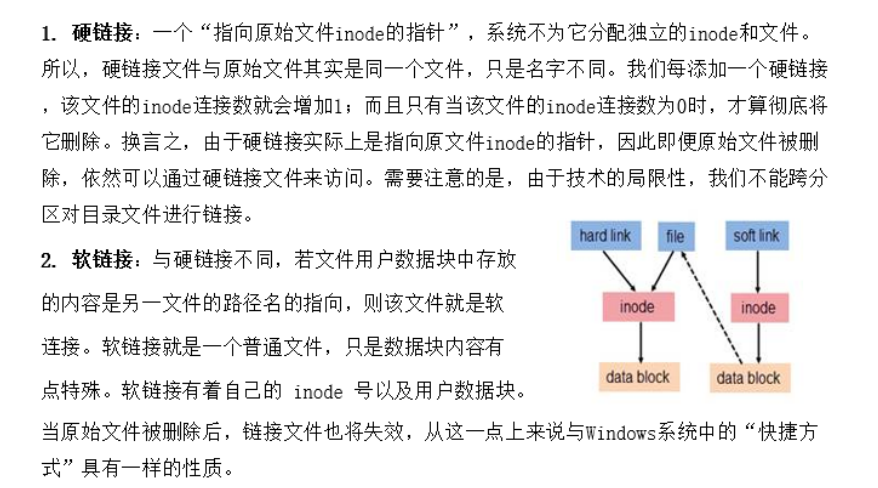 1. 硬链接：一个“指向原始文件inode的指针”，系统不为它分配独立的inode和文件。所以，硬链接文件与原始文件其实是同一个文件，只是名字不同。我们每添加一个硬链接，该文件的inode连接数就会增加1；而且只有当该文件的inode连接数为0时，才算彻底将它删除。换言之，由于硬链接实际上是指向原文件inode的指针，因此即便原始文件被删除，依然可以通过硬链接文件来访问。需要注意的是，由于技术的局限性，我们不能跨分区对目录文件进行链接。

2. 软链接：与硬链接不同，若文件用户数据块中存放的内容是另一文件的路径名的指向，则该文件就是软连接。软链接就是一个普通文件，只是数据块内容有点特殊。软链接有着自己的 inode 号以及用户数据块。当原始文件被删除后，链接文件也将失效，从这一点上来说与Windows系统中的“快捷方式”具有一样的性质。

hard link
file
soft link
inode
inode
data block
data block